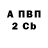 А ПВП
2 Cb